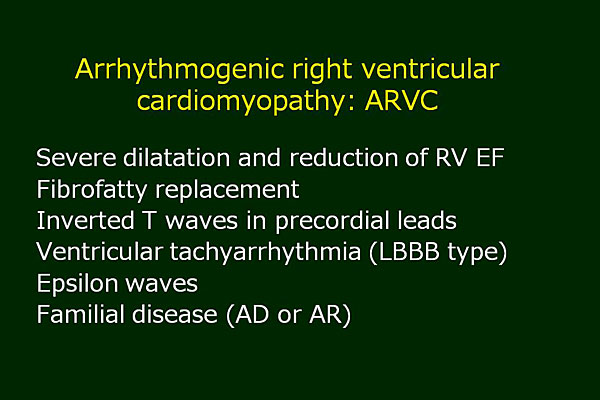 Arrhythmogenic right ventricular cardiomyopathy: ARVC

Severe dilatation and reduction of RV EF
Fibrofatty replacement
Inverted T waves in precordial leads
Ventricular tachyarrhythmia (LBBB type)
Epsilon waves
Familial disease (AD or AR)